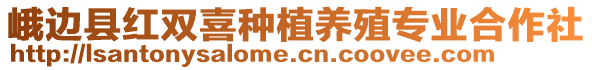 峨边县红双喜种植养殖专业合作社
http://lsantonysalome.cn.coovee.com